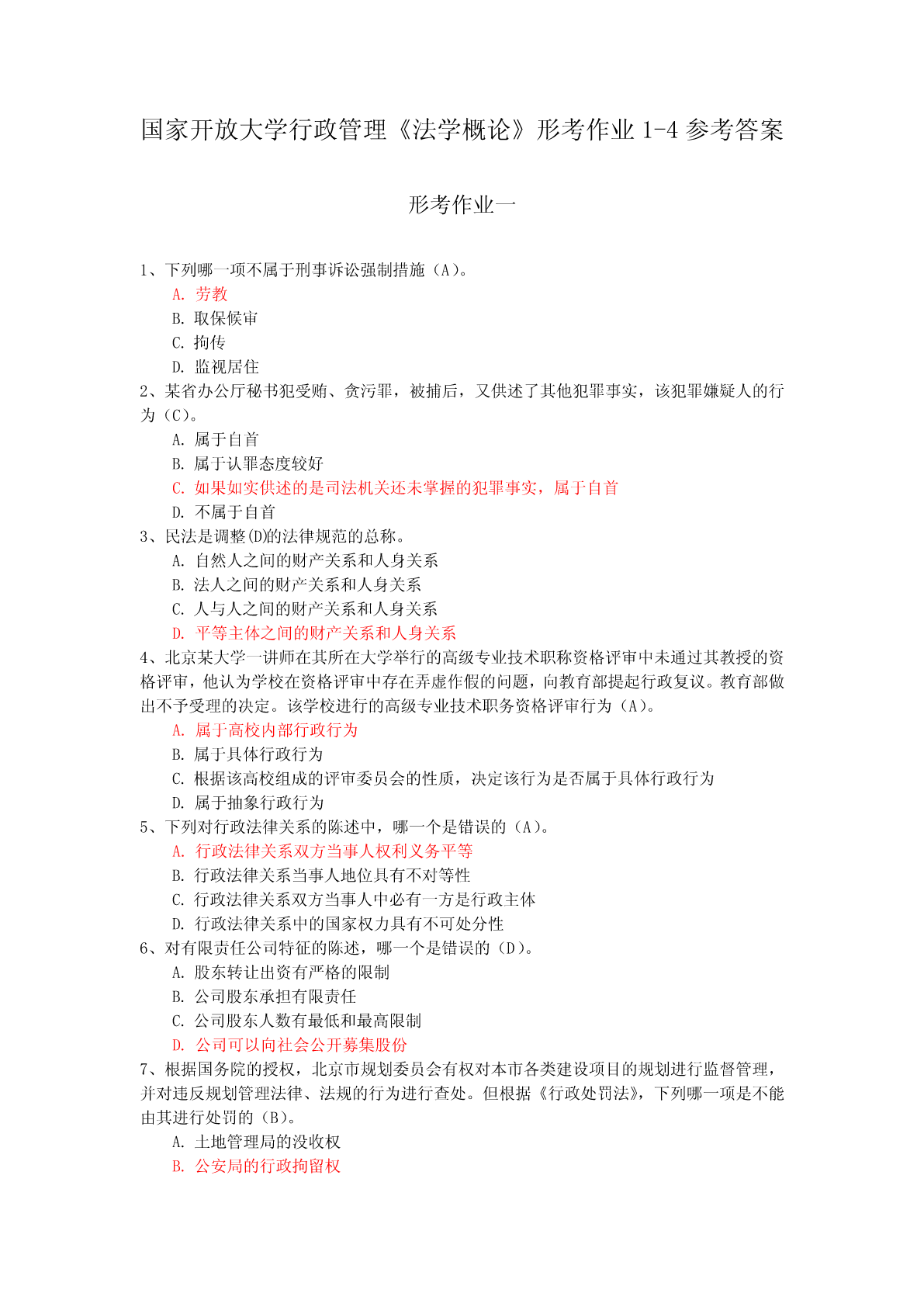 国家开放大学行政管理《法学概论》形考作业 1-4 参考答案

形考作业一

1、下列哪一项不属于刑事诉讼强制措施（A）。
A. 劳教
B. 取保候审
C. 拘传
D. 监视居住

2、某省办公厅秘书犯受贿、贪污罪，被捕后，又供述了其他犯罪事实，该犯罪嫌疑人的行为（C）。
A. 属于自首
B. 属于认罪态度较好
C. 如果如实供述的是司法机关还未掌握的犯罪事实，属于自首
D. 不属于自首

3、民法是调整(D)的法律规范的总称。
A. 自然人之间的财产关系和人身关系
B. 法人之间的财产关系和人身关系
C. 人与人之间的财产关系和人身关系
D. 平等主体之间的财产关系和人身关系

4、北京某大学一讲师在其所在大学举行的高级专业技术职称资格评审中未通过其教授的资格评审，他认为学校在资格评审中存在弄虚作假的问题，向教育部提起行政复议。教育部做出不予受理的决定。该学校进行的高级专业技术职务资格评审行为（A）。
A. 属于高校内部行政行为
B. 属于具体行政行为
C. 根据该高校组成的评审委员会的性质，决定该行为是否属于具体行政行为
D. 属于抽象行政行为

5、下列对行政法律关系的陈述中，哪一个是错误的（A）。
A. 行政法律关系双方当事人权利义务平等
B. 行政法律关系当事人地位具有不对等性
C. 行政法律关系双方当事人中必有一方是行政主体
D. 行政法律关系中的国家权力具有不可处分性

6、对有限责任公司特征的陈述，哪一个是错误的（D）。
A. 股东转让出资有严格的限制
B. 公司股东承担有限责任
C. 公司股东人数有最低和最高限制
D. 公司可以向社会公开募集股份

7、根据国务院的授权，北京市规划委员会有权对本市各类建设项目的规划进行监督管理，并对违反规划管理法律、法规的行为进行查处。但根据《行政处罚法》，下列哪一项是不能由其进行处罚的（B）。
A. 土地管理局的没收权
B. 公安局的行政拘留权